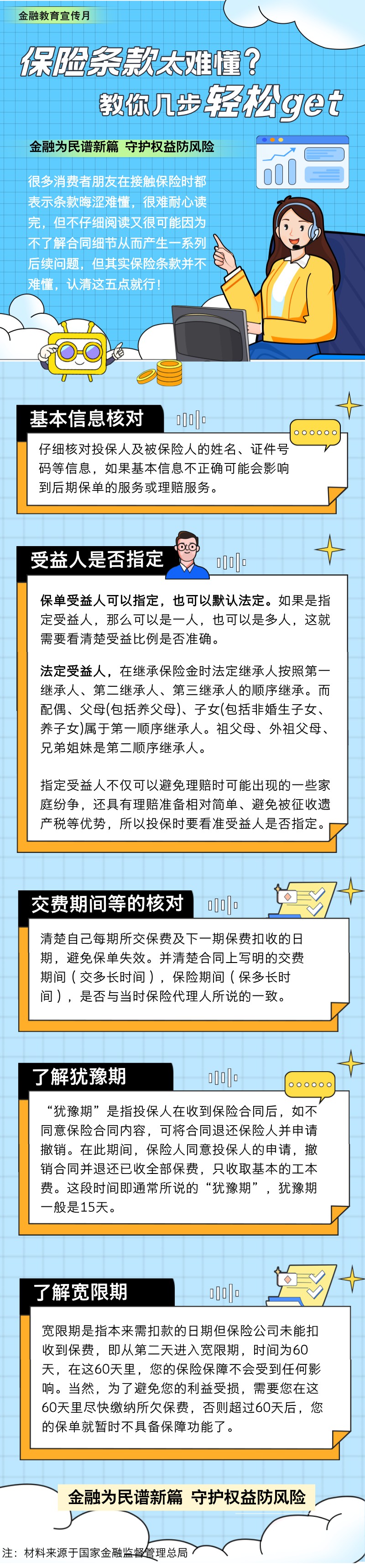 金融教育宣传月

保险条款太难懂?

教你几步轻松get

金融为民谱新篇 守护权益防风险

很多消费者朋友在接触保险时都表示条款晦涩难懂，很难耐心读完，但不仔细阅读又很可能因为不了解合同细节从而产生一系列后续问题，但其实保险条款并不难懂，认清这五点就行!

基本信息核对

仔细核对投保人及被保险人的姓名、证件号码等信息，如果基本信息不正确可能会影响到后期保单的服务或理赔服务。

受益人是否指定

保单受益人可以指定，也可以默认法定。如果是指定受益人，那么可以是一人，也可以是多人，这就需要看清楚受益比例是否准确。

法定受益人，在继承保险金时法定继承人按照第一继承人、第二继承人、第三继承人的顺序继承。而配偶、父母(包括养父母)、子女(包括非婚生子女、养子女)属于第一顺序继承人。祖父母、外祖父母、兄弟姐妹是第二顺序继承人。

指定受益人不仅可以避免理赔时可能出现的一些家庭纷争，还具有理赔准备相对简单、避免被征收遗产税等优势，所以投保时要看准受益人是否指定。

交费期间等的核对

清楚自己每期所交保费及下一期保费扣收的日期，避免保单失效。并清楚合同上写明的交费期间(交多长时间)，保险期间(保多长时间)，是否与当时保险代理人所说的一致。

了解犹豫期

“犹豫期”是指投保人在收到保险合同后，如不同意保险合同内容，可将合同退还保险人并申请撤销。在此期间，保险人同意投保人的申请，撤销合同并退还已收全部保费，只收取基本的工本费。这段时间即通常所说的“犹豫期”，犹豫期一般是15天。

了解宽限期

宽限期是指本来需扣款的日期但保险公司未能扣收到保费，即从第二天进入宽限期，时间为60天，在这60天里，您的保险保障不会受到任何影响。当然，为了避免您的利益受损，需要您在这60天里尽快缴纳所欠保费，否则超过60天后，您的保单就暂时不具备保障功能了。

金融为民谱新篇 守护权益防风险

注：材料来源于国家金融监督管理总局